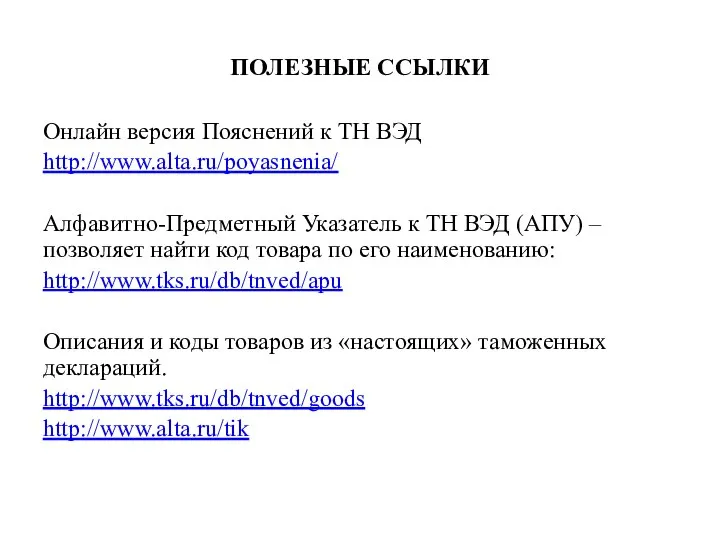 ПОЛЕЗНЫЕ ССЫЛКИ

Онлайн версия Пояснений к ТН ВЭД
http://www.alta.ru/poyasnenia/

Алфавитно-Предметный Указатель к ТН ВЭД (АПУ) – позволяет найти код товара по его наименованию:
http://www.tks.ru/db/tnved/apu

Описания и коды товаров из «настоящих» таможенных деклараций.
http://www.tks.ru/db/tnved/goods
http://www.alta.ru/tik